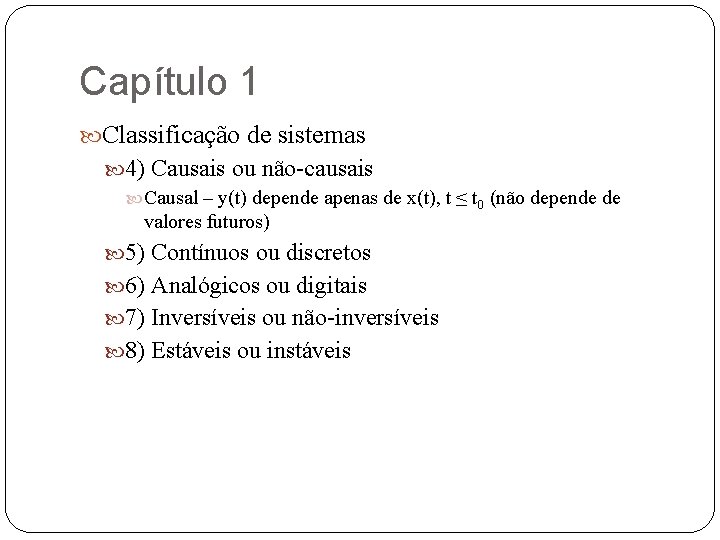 Capítulo 1

Classificação de sistemas

4) Causais ou não-causais

Causal – y(t) depende apenas de x(t), $t \leq t_0$ (não depende de valores futuros)

5) Contínuos ou discretos

6) Analógicos ou digitais

7) Inversíveis ou não-inversíveis

8) Estáveis ou instáveis